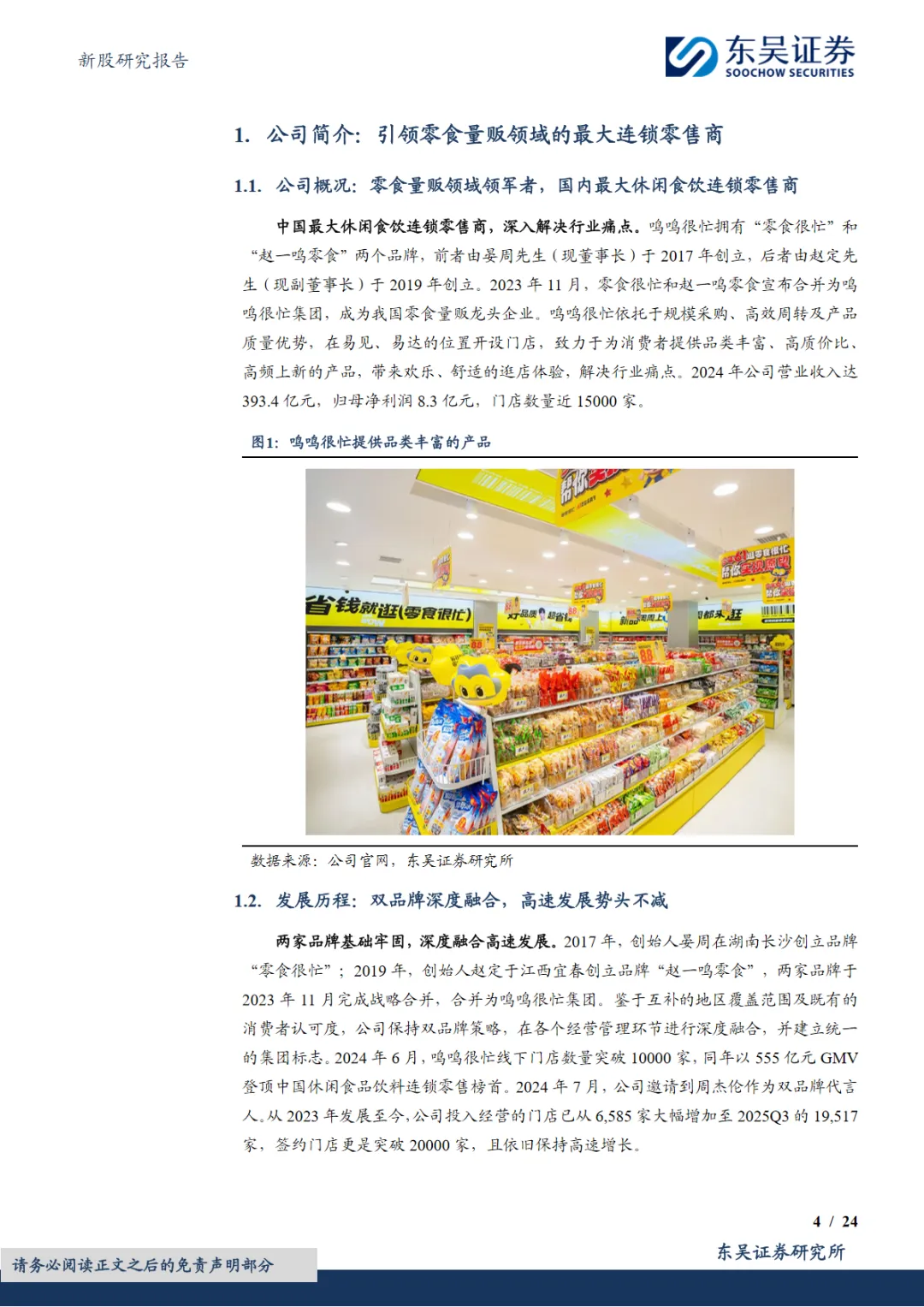 新股研究报告

东吴证券
SOOCHOW SECURITIES

1. 公司简介：引领零食量贩领域的最大连锁零售商

1.1. 公司概况：零食量贩领域领军者，国内最大休闲食饮连锁零售商

中国最大休闲食饮连锁零售商，深入解决行业痛点。鸣鸣很忙拥有“零食很忙”和“赵一鸣零食”两个品牌，前者由晏周先生（现董事长）于2017年创立，后者由赵定先生（现副董事长）于2019年创立。2023年11月，零食很忙和赵一鸣零食宣布合并为鸣鸣很忙集团，成为我国零食量贩龙头企业。鸣鸣很忙依托于规模采购、高效周转及产品质量优势，在易见、易达的位置开设门店，致力于为消费者提供品类丰富、高质价比、高频上新的产品，带来欢乐、舒适的逛店体验，解决行业痛点。2024年公司营业收入达393.4亿元，归母净利润8.3亿元，门店数量近15000家。

图1：鸣鸣很忙提供品类丰富的产品

省钱就逛(零食很忙)

数据来源：公司官网，东吴证券研究所

1.2. 发展历程：双品牌深度融合，高速发展势头不减

两家品牌基础牢固，深度融合高速发展。2017年，创始人晏周在湖南长沙创立品牌“零食很忙”；2019年，创始人赵定于江西宜春创立品牌“赵一鸣零食”，两家品牌于2023年11月完成战略合并，合并为鸣鸣很忙集团。鉴于互补的地区覆盖范围及既有的消费者认可度，公司保持双品牌策略，在各个经营管理环节进行深度融合，并建立统一的集团标志。2024年6月，鸣鸣很忙线下门店数量突破10000家，同年以555亿元GMV登顶中国休闲食品饮料连锁零售榜首。2024年7月，公司邀请到周杰伦作为双品牌代言人。从2023年发展至今，公司投入经营的门店已从6,585家大幅增加至2025Q3的19,517家，签约门店更是突破20000家，且依旧保持高速增长。

4 / 24

请务必阅读正文之后的免责声明部分

东吴证券研究所